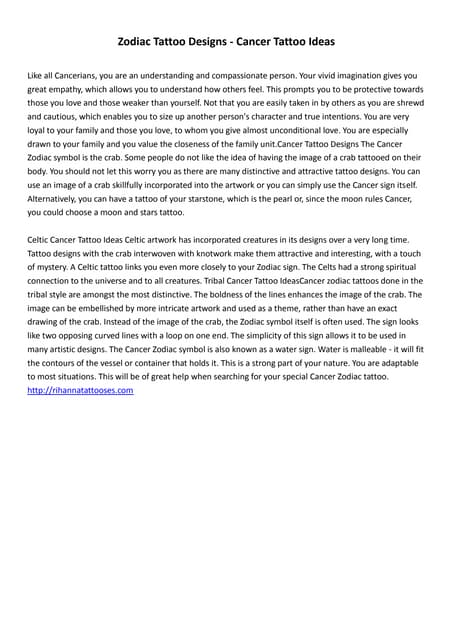 Zodiac Tattoo Designs - Cancer Tattoo Ideas

Like all Cancerians, you are an understanding and compassionate person. Your vivid imagination gives you great empathy, which allows you to understand how others feel. This prompts you to be protective towards those you love and those weaker than yourself. Not that you are easily taken in by others as you are shrewd and cautious, which enables you to size up another person's character and true intentions. You are very loyal to your family and those you love, to whom you give almost unconditional love. You are especially drawn to your family and you value the closeness of the family unit.Cancer Tattoo Designs The Cancer Zodiac symbol is the crab. Some people do not like the idea of having the image of a crab tattooed on their body. You should not let this worry you as there are many distinctive and attractive tattoo designs. You can use an image of a crab skillfully incorporated into the artwork or you can simply use the Cancer sign itself. Alternatively, you can have a tattoo of your starstone, which is the pearl or, since the moon rules Cancer, you could choose a moon and stars tattoo.

Celtic Cancer Tattoo Ideas Celtic artwork has incorporated creatures in its designs over a very long time. Tattoo designs with the crab interwoven with knotwork make them attractive and interesting, with a touch of mystery. A Celtic tattoo links you even more closely to your Zodiac sign. The Celts had a strong spiritual connection to the universe and to all creatures. Tribal Cancer Tattoo IdeasCancer zodiac tattoos done in the tribal style are amongst the most distinctive. The boldness of the lines enhances the image of the crab. The image can be embellished by more intricate artwork and used as a theme, rather than have an exact drawing of the crab. Instead of the image of the crab, the Zodiac symbol itself is often used. The sign looks like two opposing curved lines with a loop on one end. The simplicity of this sign allows it to be used in many artistic designs. The Cancer Zodiac symbol is also known as a water sign. Water is malleable - it will fit the contours of the vessel or container that holds it. This is a strong part of your nature. You are adaptable to most situations. This will be of great help when searching for your special Cancer Zodiac tattoo.
http://rihannatattooses.com